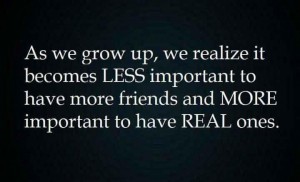 As we grow up, we realize it becomes LESS important to have more friends and MORE important to have REAL ones.